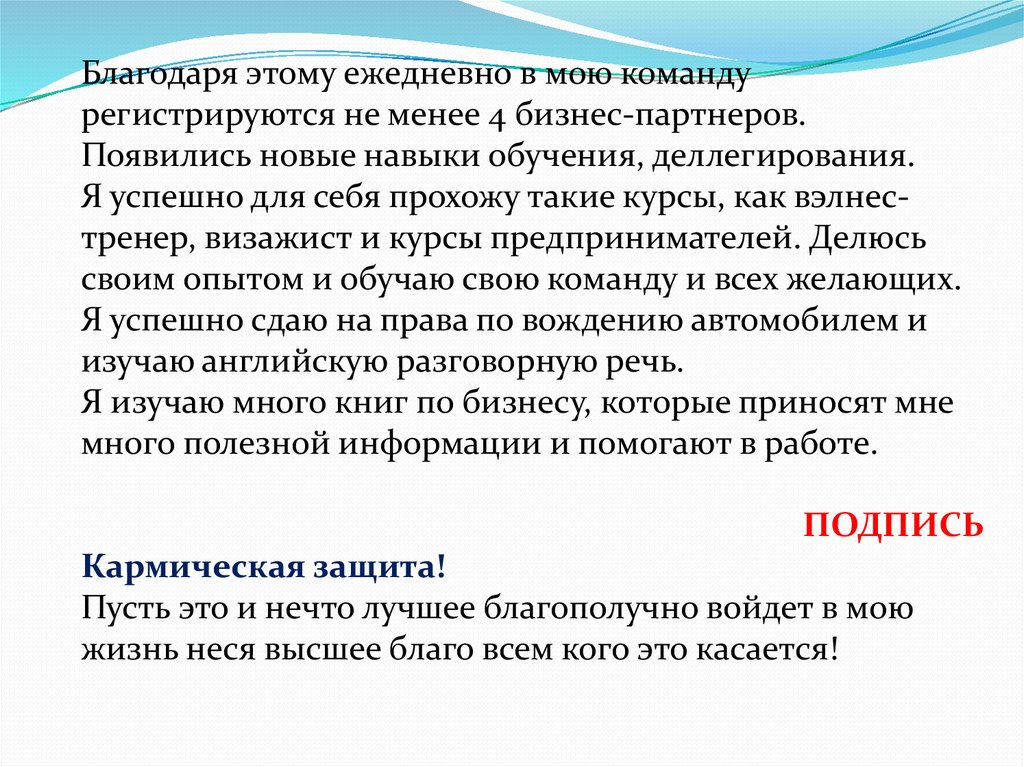 Благодаря этому ежедневно в мою команду регистрируются не менее 4 бизнес-партнеров.
Появились новые навыки обучения, деллегирования.
Я успешно для себя прохожу такие курсы, как вэлнес-тренер, визажист и курсы предпринимателей. Делюсь своим опытом и обучаю свою команду и всех желающих.
Я успешно сдаю на права по вождению автомобилем и изучаю английскую разговорную речь.
Я изучаю много книг по бизнесу, которые приносят мне много полезной информации и помогают в работе.

ПОДПИСЬ

Кармическая защита!
Пусть это и нечто лучшее благополучно войдет в мою жизнь неся высшее благо всем кого это касается!